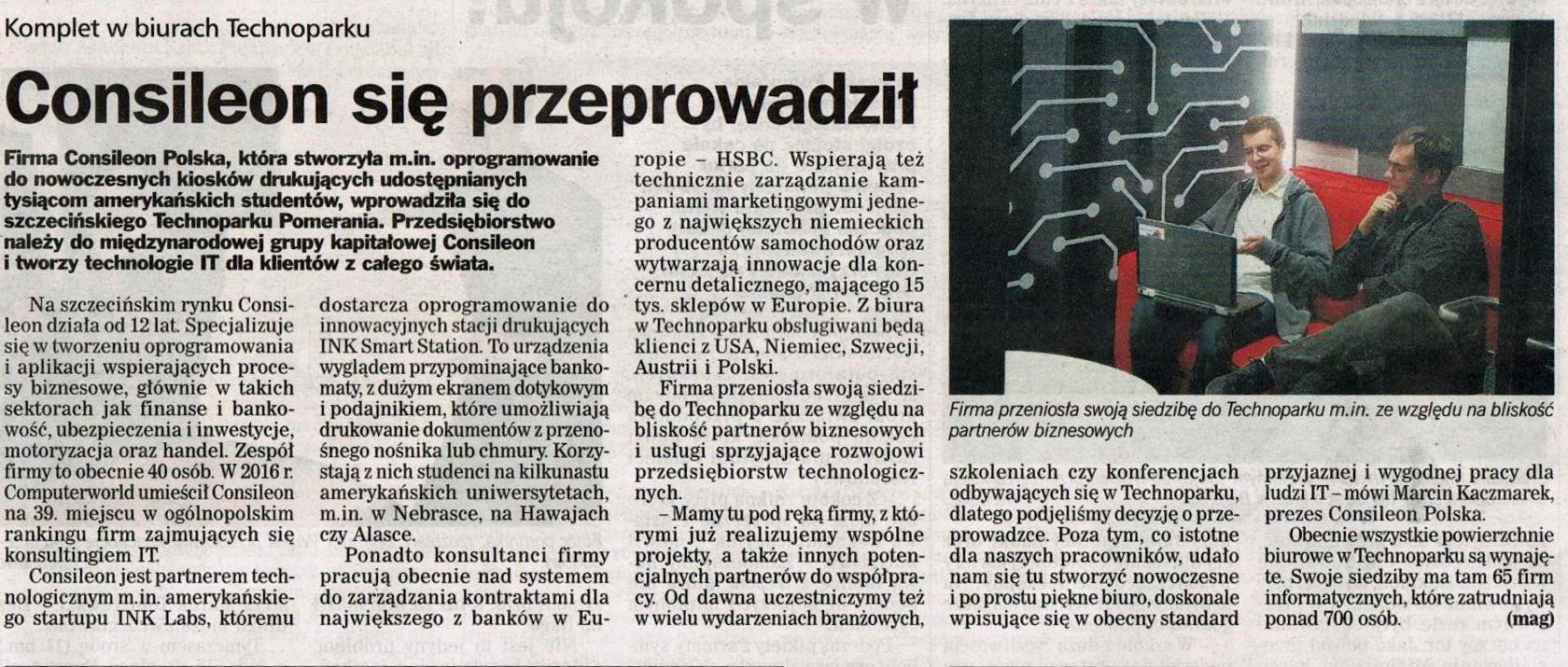 Komplet w biurach Technoparku

Consileon się przeprowadził

Firma Consileon Polska, która stworzyła m.in. oprogramowanie do nowoczesnych kiosków drukujących udostępnianych tysiącom amerykańskich studentów, wprowadziła się do szczecińskiego Technoparku Pomerania. Przedsiębiorstwo należy do międzynarodowej grupy kapitałowej Consileon i tworzy technologie IT dla klientów z całego świata.

Na szczecińskim rynku Consileon działa od 12 lat. Specjalizuje się w tworzeniu oprogramowania i aplikacji wspierających procesy biznesowe, głównie w takich sektorach jak finanse i bankowość, ubezpieczenia i inwestycje, motoryzacja oraz handel. Zespół firmy to obecnie 40 osób. W 2016 r. Computerworld umieścił Consileon na 39. miejscu w ogólnopolskim rankingu firm zajmujących się konsultingiem IT.

Consileon jest partnerem technologicznym m.in. amerykańskiego startupu INK Labs, któremu dostarcza oprogramowanie do innowacyjnych stacji drukujących INK Smart Station. To urządzenia wyglądem przypominające bankomaty, z dużym ekranem dotykowym i podajnikiem, które umożliwiają drukowanie dokumentów z przenośnego nośnika lub chmury. Korzystają z nich studenci na kilkunastu amerykańskich uniwersytetach, m.in. w Nebrasce, na Hawajach czy Alasce.

Ponadto konsultanci firmy pracują obecnie nad systemem do zarządzania kontraktami dla największego z banków w Europie – HSBC. Wspierają też technicznie zarządzanie kampaniami marketingowymi jednego z największych niemieckich producentów samochodów oraz wytwarzają innowacje dla koncernu detalicznego, mającego 15 tys. sklepów w Europie. Z biura w Technoparku obsługiwani będą klienci z USA, Niemiec, Szwecji, Austrii i Polski.

Firma przeniosła swoją siedzibę do Technoparku ze względu na bliskość partnerów biznesowych i usługi sprzyjające rozwojowi przedsiębiorstw technologicznych.

– Mamy tu pod ręką firmy, z którymi już realizujemy wspólne projekty, a także innych potencjalnych partnerów do współpracy. Od dawna uczestniczymy też w wielu wydarzeniach branżowych, szkoleniach czy konferencjach odbywających się w Technoparku, dlatego podjęliśmy decyzję o przeprowadzce. Poza tym, co istotne dla naszych pracowników, udało nam się tu stworzyć nowoczesne i po prostu piękne biuro, doskonale wpisujące się w obecny standard przyjaznej i wygodnej pracy dla ludzi IT – mówi Marcin Kaczmarek, prezes Consileon Polska.

Obecnie wszystkie powierzchnie biurowe w Technoparku są wynajęte. Swoje siedziby ma tam 65 firm informatycznych, które zatrudniają ponad 700 osób. (mag)

Firma przeniosła swoją siedzibę do Technoparku m.in. ze względu na bliskość partnerów biznesowych